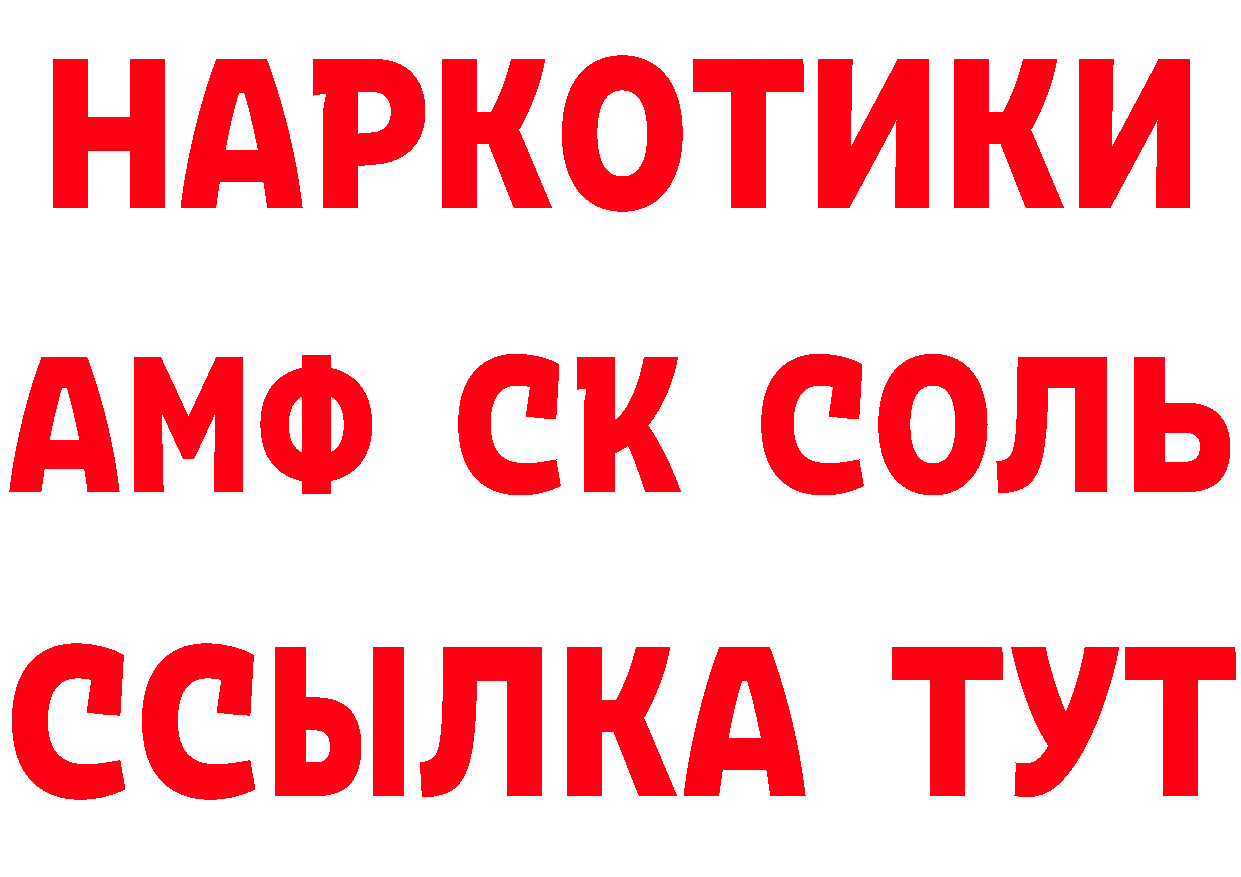 НАРКОТИКИ

АМФ СК СОЛЬ

ССЫЛКА ТУТ